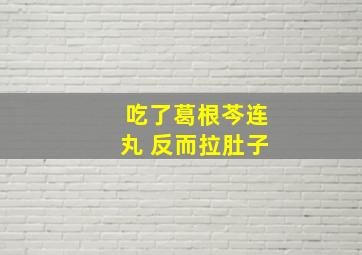 吃了葛根芩连丸 反而拉肚子